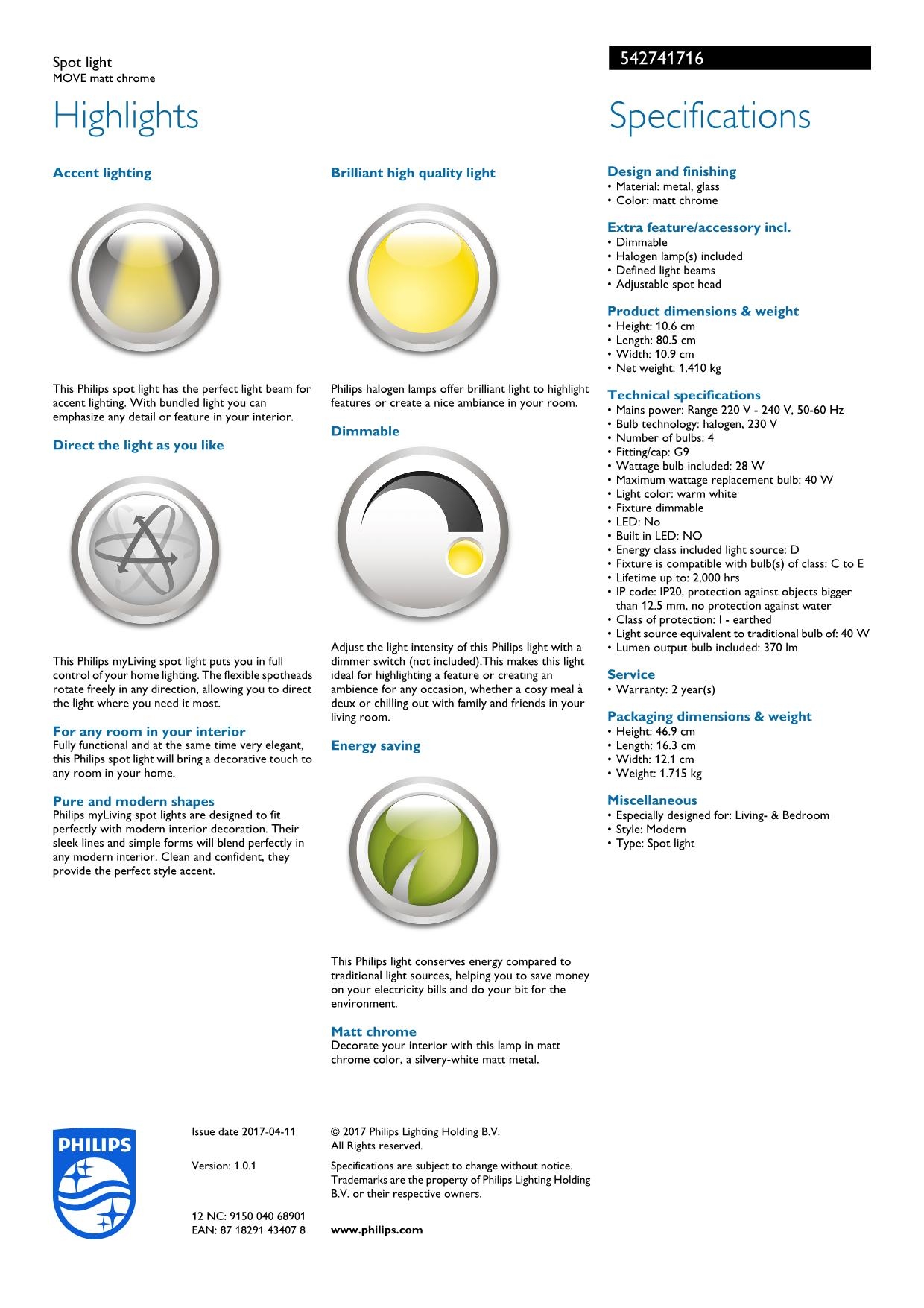 Spot light
MOVE matt chrome

542741716

Highlights

Accent lighting

This Philips spot light has the perfect light beam for accent lighting. With bundled light you can emphasize any detail or feature in your interior.

Direct the light as you like

This Philips myLiving spot light puts you in full control of your home lighting. The flexible spotheads rotate freely in any direction, allowing you to direct the light where you need it most.

For any room in your interior
Fully functional and at the same time very elegant, this Philips spot light will bring a decorative touch to any room in your home.

Pure and modern shapes
Philips myLiving spot lights are designed to fit perfectly with modern interior decoration. Their sleek lines and simple forms will blend perfectly in any modern interior. Clean and confident, they provide the perfect style accent.

Brilliant high quality light

Philips halogen lamps offer brilliant light to highlight features or create a nice ambiance in your room.

Dimmable

Adjust the light intensity of this Philips light with a dimmer switch (not included).This makes this light ideal for highlighting a feature or creating an ambience for any occasion, whether a cosy meal à deux or chilling out with family and friends in your living room.

Energy saving

This Philips light conserves energy compared to traditional light sources, helping you to save money on your electricity bills and do your bit for the environment.

Matt chrome
Decorate your interior with this lamp in matt chrome color, a silvery-white matt metal.

Specifications

Design and finishing
• Material: metal, glass
• Color: matt chrome

Extra feature/accessory incl.
• Dimmable
• Halogen lamp(s) included
• Defined light beams
• Adjustable spot head

Product dimensions & weight
• Height: 10.6 cm
• Length: 80.5 cm
• Width: 10.9 cm
• Net weight: 1.410 kg

Technical specifications
• Mains power: Range 220 V - 240 V, 50-60 Hz
• Bulb technology: halogen, 230 V
• Number of bulbs: 4
• Fitting/cap: G9
• Wattage bulb included: 28 W
• Maximum wattage replacement bulb: 40 W
• Light color: warm white
• Fixture dimmable
• LED: No
• Built in LED: NO
• Energy class included light source: D
• Fixture is compatible with bulb(s) of class: C to E
• Lifetime up to: 2,000 hrs
• IP code: IP20, protection against objects bigger than 12.5 mm, no protection against water
• Class of protection: I - earthed
• Light source equivalent to traditional bulb of: 40 W
• Lumen output bulb included: 370 lm

Service
• Warranty: 2 year(s)

Packaging dimensions & weight
• Height: 46.9 cm
• Length: 16.3 cm
• Width: 12.1 cm
• Weight: 1.715 kg

Miscellaneous
• Especially designed for: Living- & Bedroom
• Style: Modern
• Type: Spot light

PHILIPS

Issue date 2017-04-11

Version: 1.0.1

12 NC: 9150 040 68901
EAN: 87 18291 43407 8

© 2017 Philips Lighting Holding B.V.
All Rights reserved.

Specifications are subject to change without notice. Trademarks are the property of Philips Lighting Holding B.V. or their respective owners.

www.philips.com